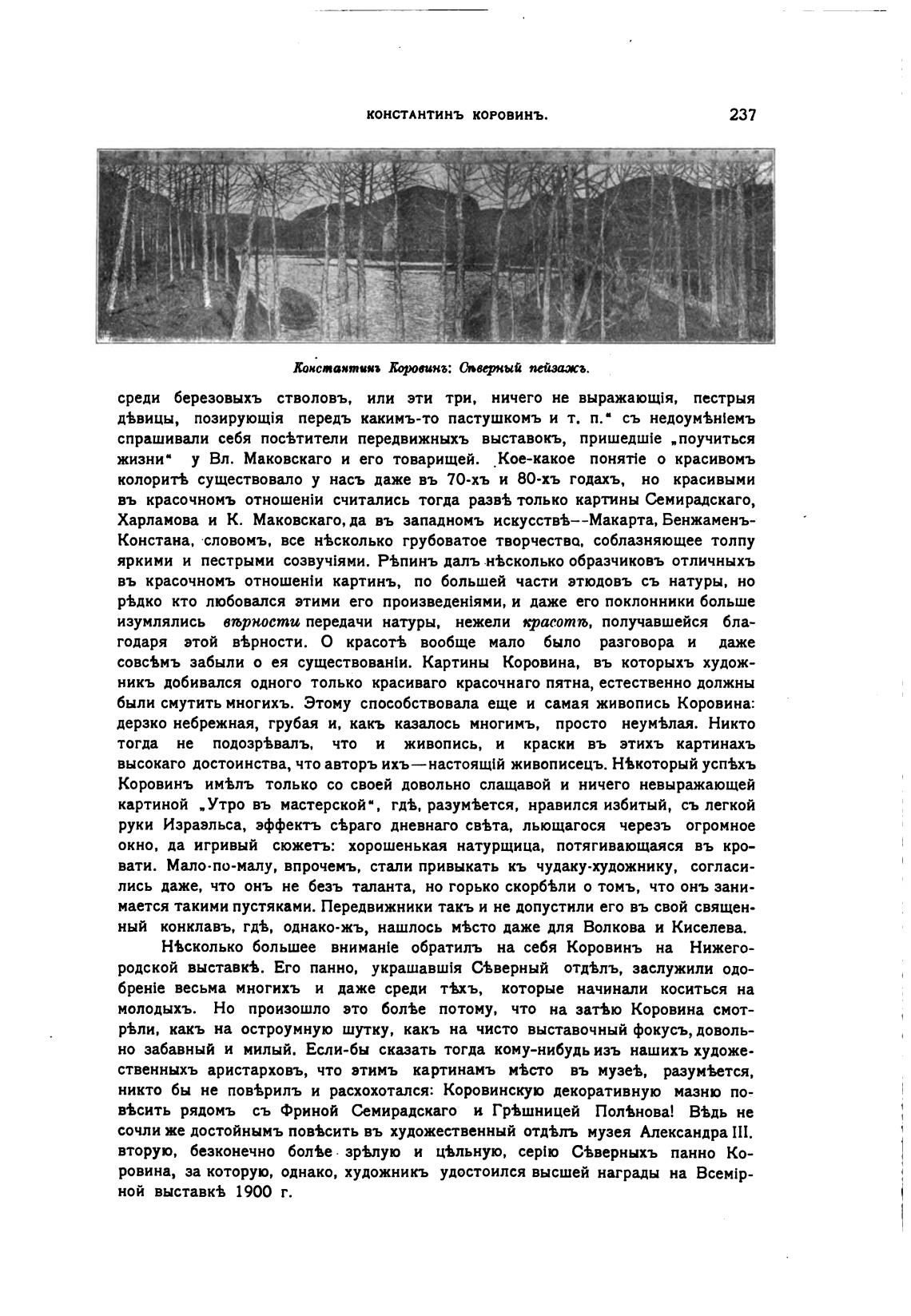 КОНСТАНТИНЪ КОРОВИНЪ. 237

Константинъ Коровинъ: Сѣверный пейзажъ.

среди березовыхъ стволовъ, или эти три, ничего не выражающія, пестрыя дѣвицы, позирующія передъ какимъ-то пастушкомъ и т. п." съ недоумѣніемъ спрашивали себя посѣтители передвижныхъ выставокъ, пришедшіе „поучиться жизни" у Вл. Маковскаго и его товарищей. Кое-какое понятіе о красивомъ колоритѣ существовало у насъ даже въ 70-хъ и 80-хъ годахъ, но красивыми въ красочномъ отношеніи считались тогда развѣ только картины Семирадскаго, Харламова и К. Маковскаго, да въ западномъ искусствѣ--Макарта, Бенжаменъ-Констана, словомъ, все нѣсколько грубоватое творчество, соблазняющее толпу яркими и пестрыми созвучіями. Рѣпинъ далъ нѣсколько образчиковъ отличныхъ въ красочномъ отношеніи картинъ, по большей части этюдовъ съ натуры, но рѣдко кто любовался этими его произведеніями, и даже его поклонники больше изумлялись вѣрности передачи натуры, нежели красотѣ, получавшейся благодаря этой вѣрности. О красотѣ вообще мало было разговора и даже совсѣмъ забыли о ея существованіи. Картины Коровина, въ которыхъ художникъ добивался одного только красиваго красочнаго пятна, естественно должны были смутить многихъ. Этому способствовала еще и самая живопись Коровина: дерзко небрежная, грубая и, какъ казалось многимъ, просто неумѣлая. Никто тогда не подозрѣвалъ, что и живопись, и краски въ этихъ картинахъ высокаго достоинства, что авторъ ихъ—настоящій живописецъ. Нѣкоторый успѣхъ Коровинъ имѣлъ только со своей довольно слащавой и ничего невыражающей картиной „Утро въ мастерской", гдѣ, разумѣется, нравился избитый, съ легкой руки Израэльса, эффектъ сѣраго дневнаго свѣта, льющагося черезъ огромное окно, да игривый сюжетъ: хорошенькая натурщица, потягивающаяся въ кровати. Мало-по-малу, впрочемъ, стали привыкать къ чудаку-художнику, согласились даже, что онъ не безъ таланта, но горько скорбѣли о томъ, что онъ занимается такими пустяками. Передвижники такъ и не допустили его въ свой священный конклавъ, гдѣ, однако-жъ, нашлось мѣсто даже для Волкова и Киселева.

Нѣсколько большее вниманіе обратилъ на себя Коровинъ на Нижегородской выставкѣ. Его панно, украшавшія Сѣверный отдѣлъ, заслужили одобреніе весьма многихъ и даже среди тѣхъ, которые начинали коситься на молодыхъ. Но произошло это болѣе потому, что на затѣю Коровина смотрѣли, какъ на остроумную шутку, какъ на чисто выставочный фокусъ, довольно забавный и милый. Если-бы сказать тогда кому-нибудь изъ нашихъ художественныхъ аристарховъ, что этимъ картинамъ мѣсто въ музеѣ, разумѣется, никто бы не повѣрилъ и расхохотался: Коровинскую декоративную мазню повѣсить рядомъ съ Фриной Семирадскаго и Грѣшницей Полѣнова! Вѣдь не сочли же достойнымъ повѣсить въ художественный отдѣлъ музея Александра III. вторую, безконечно болѣе зрѣлую и цѣльную, серію Сѣверныхъ панно Коровина, за которую, однако, художникъ удостоился высшей награды на Всемірной выставкѣ 1900 г.